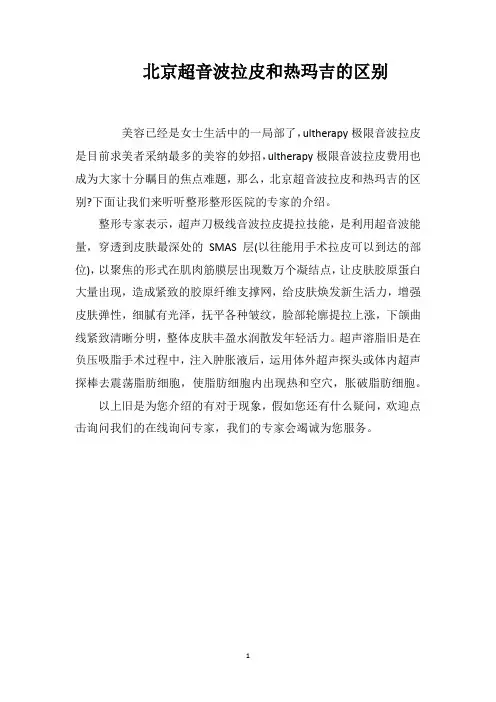 北京超音波拉皮和热玛吉的区别

美容已经是女士生活中的一局部了，ultherapy 极限音波拉皮是目前求美者采纳最多的美容的妙招，ultherapy 极限音波拉皮费用也成为大家十分瞩目的焦点难题，那么，北京超音波拉皮和热玛吉的区别?下面让我们来听听整形整形医院的专家的介绍。

整形专家表示，超声刀极线音波拉皮提拉技能，是利用超音波能量，穿透到皮肤最深处的 SMAS 层(以往能用手术拉皮可以到达的部位)，以聚焦的形式在肌肉筋膜层出现数万个凝结点，让皮肤胶原蛋白大量出现，造成紧致的胶原纤维支撑网，给皮肤焕发新生活力，增强皮肤弹性，细腻有光泽，抚平各种皱纹，脸部轮廓提拉上涨，下颌曲线紧致清晰分明，整体皮肤丰盈水润散发年轻活力。超声溶脂旧是在负压吸脂手术过程中，注入肿胀液后，运用体外超声探头或体内超声探棒去震荡脂肪细胞，使脂肪细胞内出现热和空穴，胀破脂肪细胞。

以上旧是为您介绍的有对于现象，假如您还有什么疑问，欢迎点击询问我们的在线询问专家，我们的专家会竭诚为您服务。

1